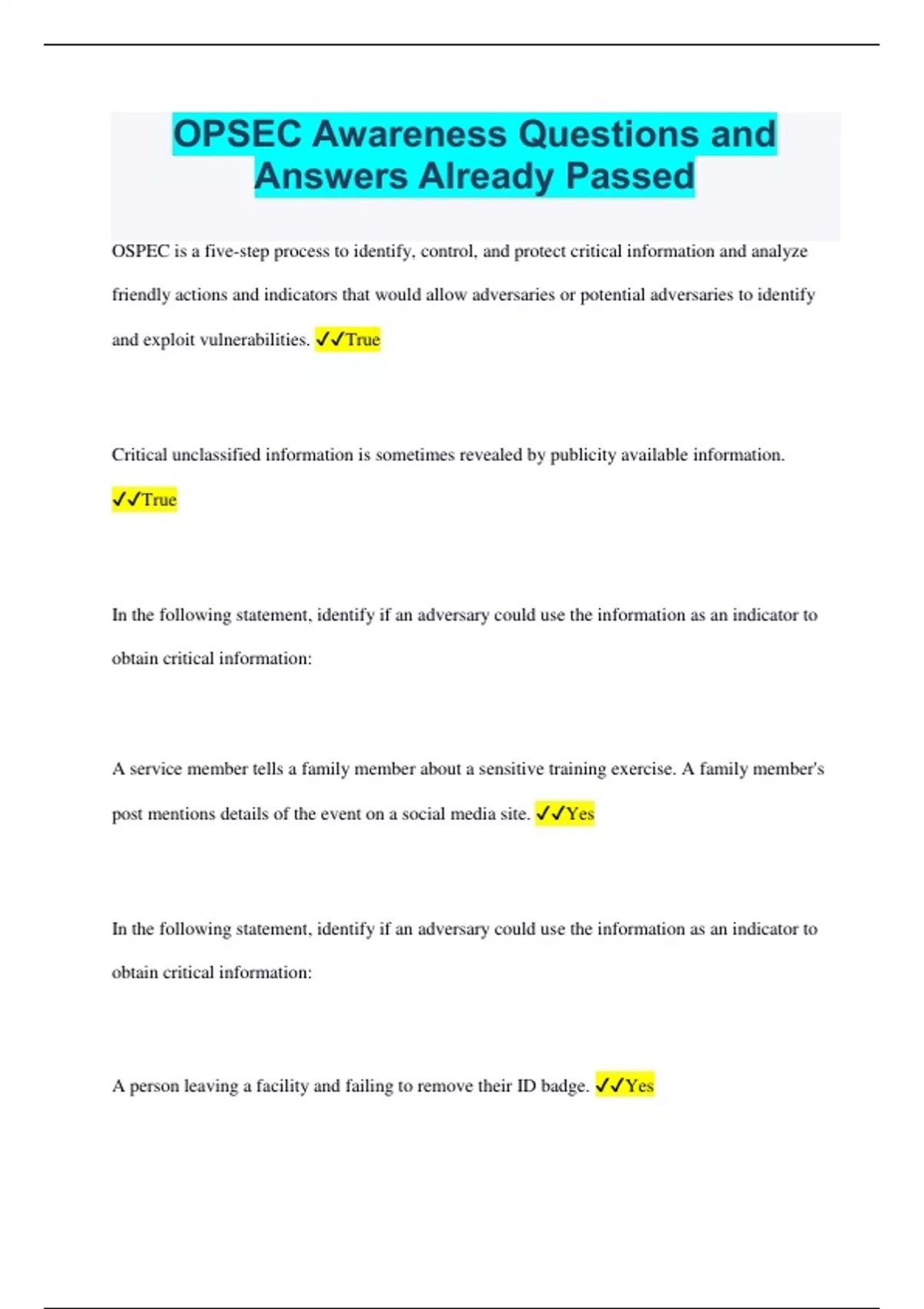 OPSEC Awareness Questions and Answers Already Passed

OSPEC is a five-step process to identify, control, and protect critical information and analyze friendly actions and indicators that would allow adversaries or potential adversaries to identify and exploit vulnerabilities. ✓✓True

Critical unclassified information is sometimes revealed by publicity available information. ✓✓True

In the following statement, identify if an adversary could use the information as an indicator to obtain critical information:

A service member tells a family member about a sensitive training exercise. A family member's post mentions details of the event on a social media site. ✓✓Yes

In the following statement, identify if an adversary could use the information as an indicator to obtain critical information:

A person leaving a facility and failing to remove their ID badge. ✓✓Yes